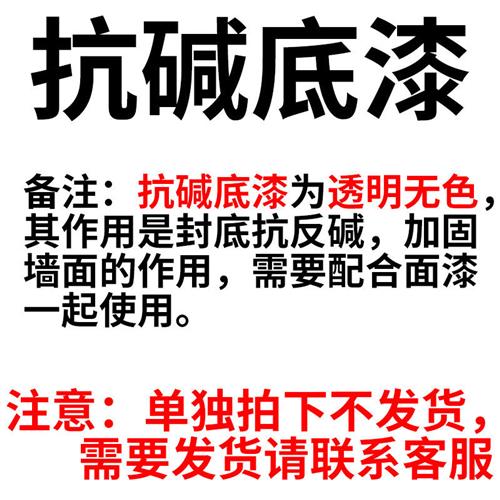 抗碱底漆

备注：抗碱底漆为透明无色，其作用是封底抗反碱，加固墙面的作用，需要配合面漆一起使用。

注意：单独拍下不发货，需要发货请联系客服